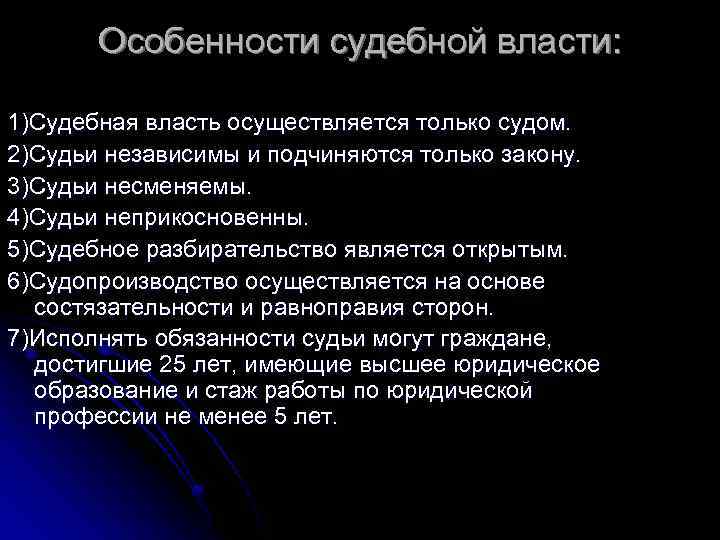 Особенности судебной власти:

1)Судебная власть осуществляется только судом.

2)Судьи независимы и подчиняются только закону.

3)Судьи несменяемы.

4)Судьи неприкосновенны.

5)Судебное разбирательство является открытым.

6)Судопроизводство осуществляется на основе состязательности и равноправия сторон.

7)Исполнять обязанности судьи могут граждане, достигшие 25 лет, имеющие высшее юридическое образование и стаж работы по юридической профессии не менее 5 лет.